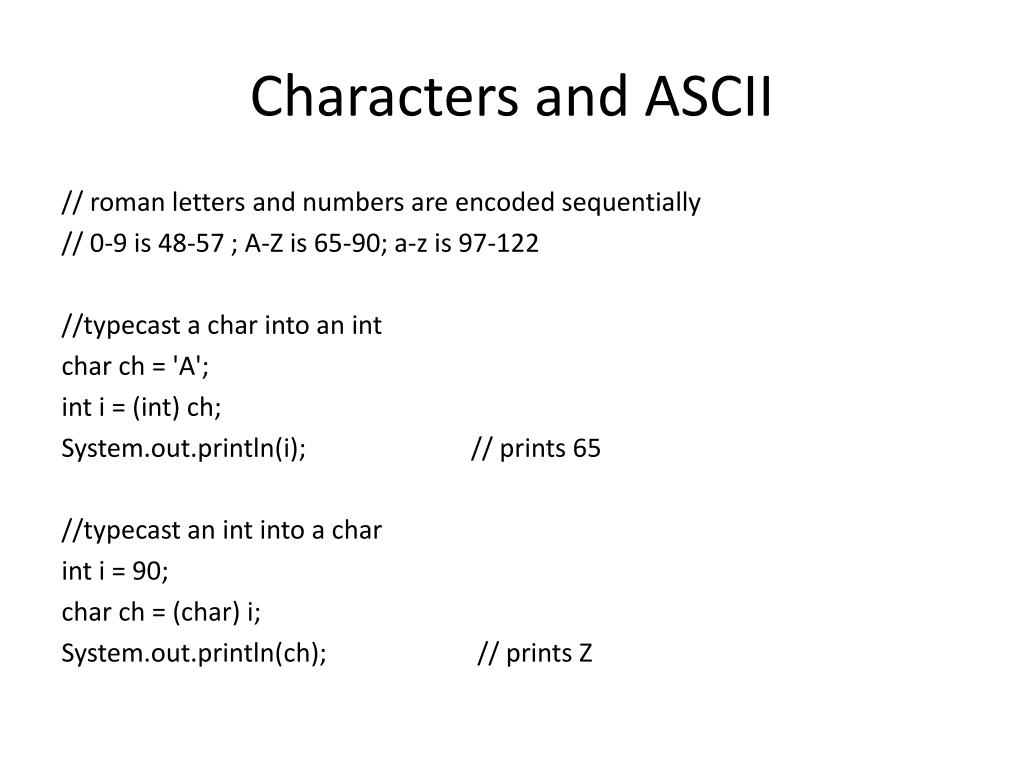 Characters and ASCII

// roman letters and numbers are encoded sequentially
// 0-9 is 48-57 ; A-Z is 65-90; a-z is 97-122

//typecast a char into an int
char ch = 'A';
int i = (int) ch;
System.out.println(i); // prints 65

//typecast an int into a char
int i = 90;
char ch = (char) i;
System.out.println(ch); // prints Z